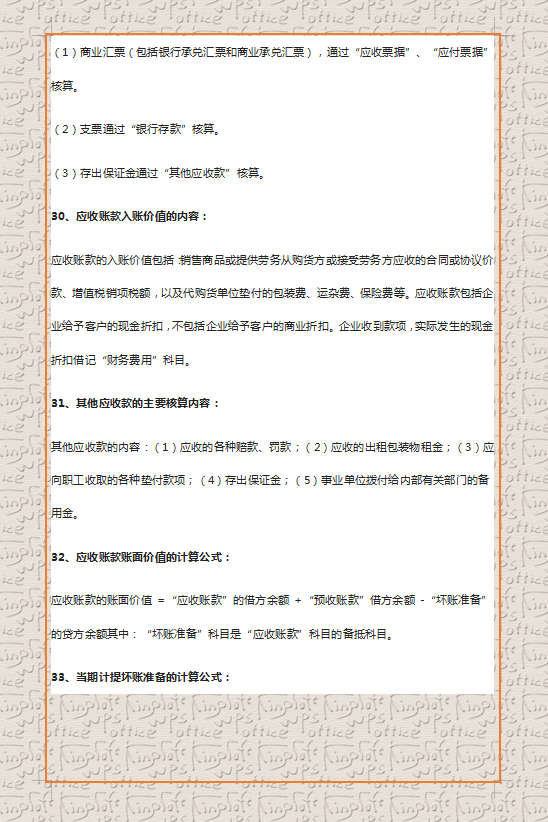 （1）商业汇票（包括银行承兑汇票和商业承兑汇票），通过“应收票据”、“应付票据”核算。

（2）支票通过“银行存款”核算。

（3）存出保证金通过“其他应收款”核算。

30、应收账款入账价值的内容：

应收账款的入账价值包括：销售商品或提供劳务从购货方或接受劳务方应收的合同或协议价款、增值税销项税额，以及代购货单位垫付的包装费、运杂费、保险费等。应收账款包括企业给予客户的现金折扣，不包括企业给予客户的商业折扣。企业收到款项，实际发生的现金折扣借记“财务费用”科目。

31、其他应收款的主要核算内容：

其他应收款的内容：（1）应收的各种赔款、罚款；（2）应收的出租包装物租金；（3）应向职工收取的各种垫付款项；（4）存出保证金；（5）事业单位拨付给内部有关部门的备用金。

32、应收账款账面价值的计算公式：

应收账款的账面价值 = “应收账款”的借方余额 + “预收账款”借方余额 - “坏账准备”的贷方余额其中：“坏账准备”科目是“应收账款”科目的备抵科目。

33、当期计提坏账准备的计算公式：